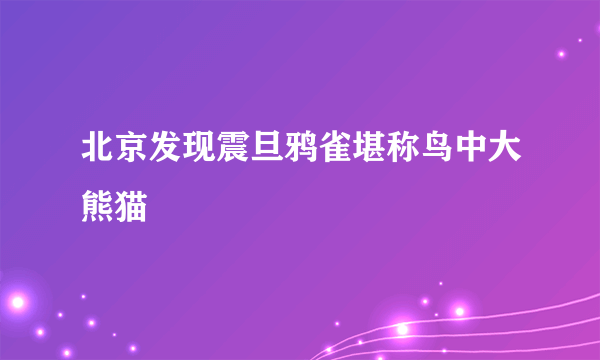 北京发现震旦鸦雀堪称鸟中大熊猫